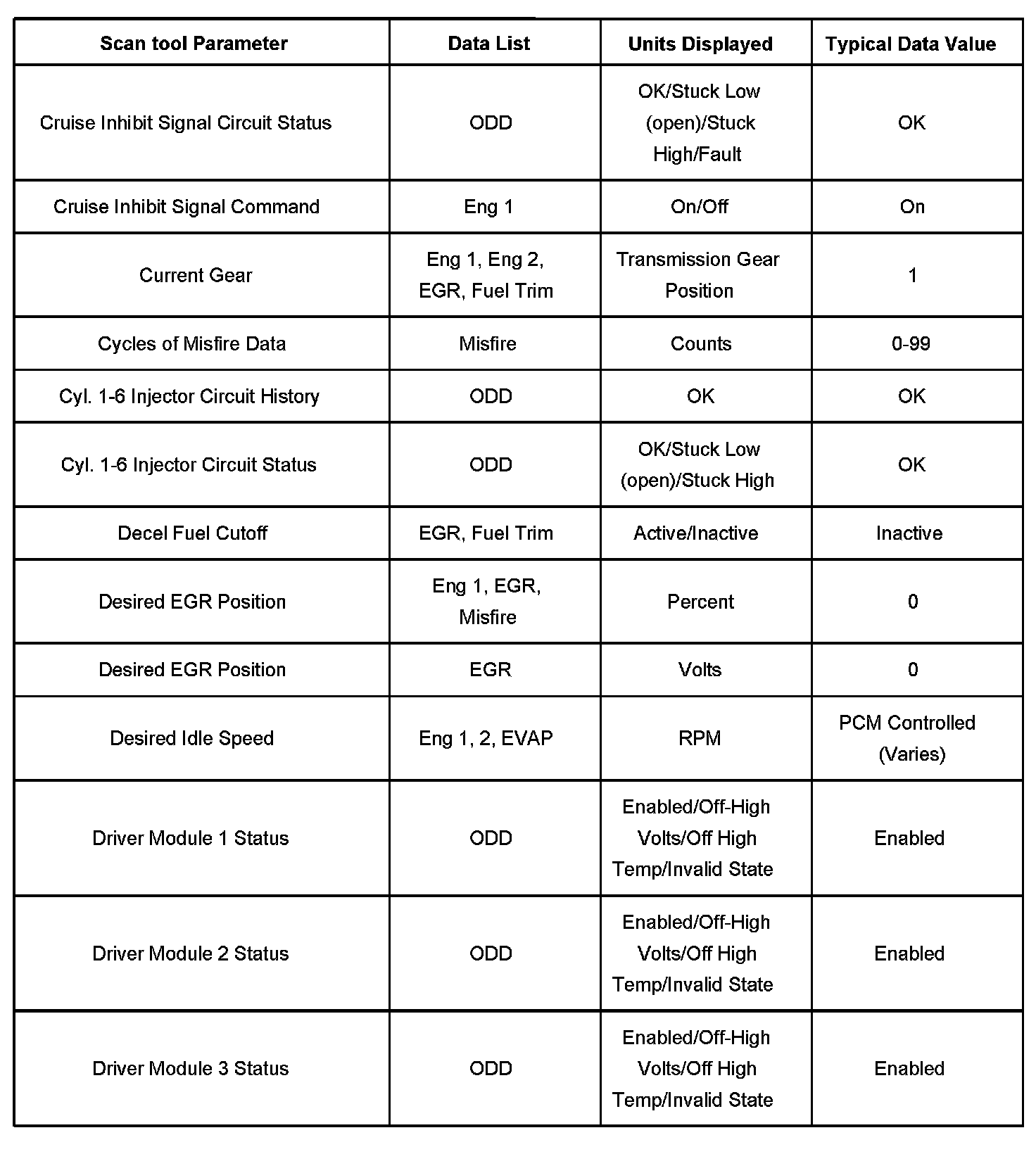 | Scan tool Parameter | Data List | Units Displayed | Typical Data Value |
|---|---|---|---|
| Cruise Inhibit Signal Circuit Status | ODD | OK/Stuck Low (open)/Stuck High/Fault | OK |
| Cruise Inhibit Signal Command | Eng 1 | On/Off | On |
| Current Gear | Eng 1, Eng 2, EGR, Fuel Trim | Transmission Gear Position | 1 |
| Cycles of Misfire Data | Misfire | Counts | 0-99 |
| Cyl. 1-6 Injector Circuit History | ODD | OK | OK |
| Cyl. 1-6 Injector Circuit Status | ODD | OK/Stuck Low (open)/Stuck High | OK |
| Decel Fuel Cutoff | EGR, Fuel Trim | Active/Inactive | Inactive |
| Desired EGR Position | Eng 1, EGR, Misfire | Percent | 0 |
| Desired EGR Position | EGR | Volts | 0 |
| Desired Idle Speed | Eng 1, 2, EVAP | RPM | PCM Controlled (Varies) |
| Driver Module 1 Status | ODD | Enabled/Off-High Volts/Off High Temp/Invalid State | Enabled |
| Driver Module 2 Status | ODD | Enabled/Off-High Volts/Off High Temp/Invalid State | Enabled |
| Driver Module 3 Status | ODD | Enabled/Off-High Volts/Off High Temp/Invalid State | Enabled |